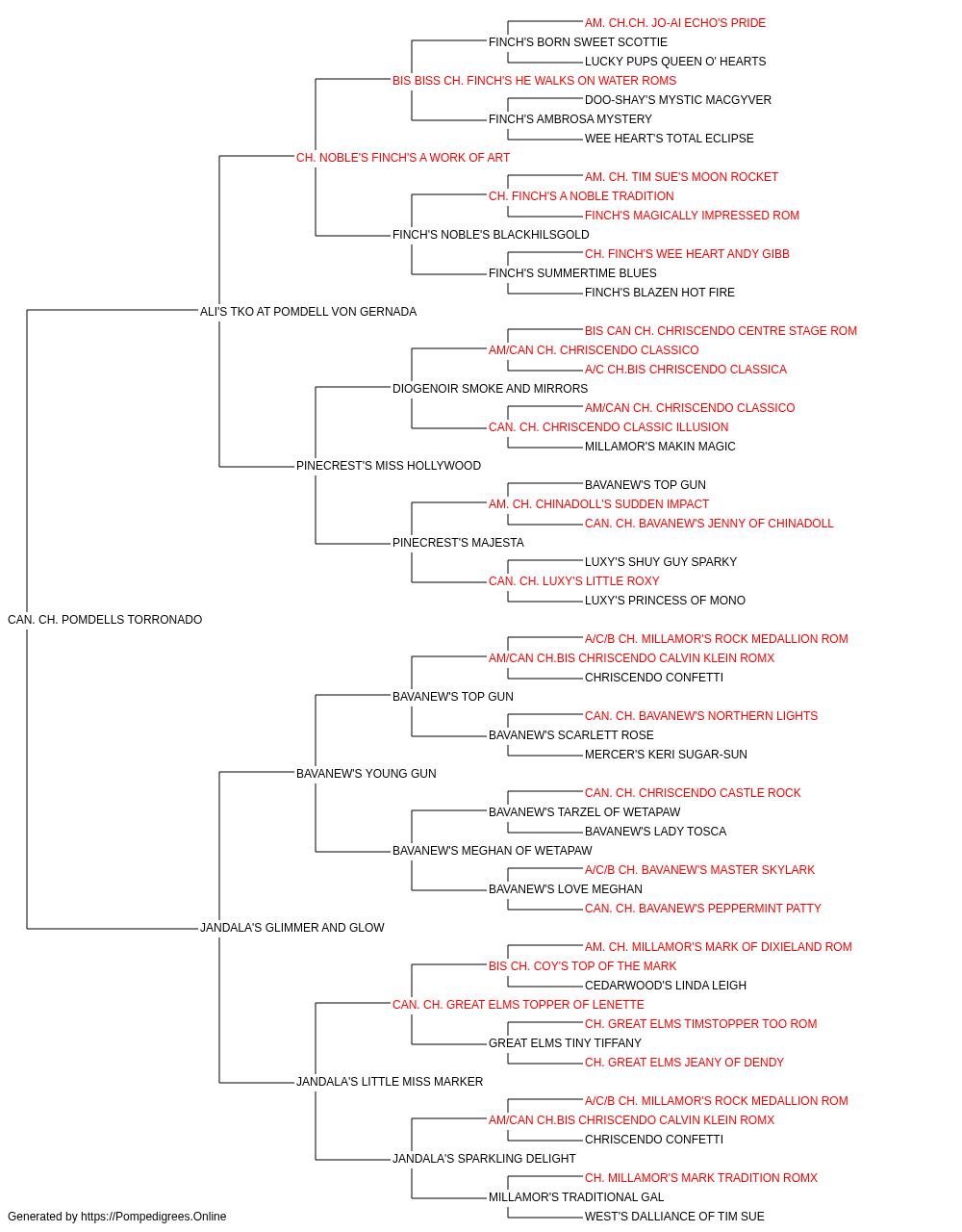 AM. CH.CH. JO-AI ECHO'S PRIDE
FINCH'S BORN SWEET SCOTTIE
LUCKY PUPS QUEEN O' HEARTS
BIS BISS CH. FINCH'S HE WALKS ON WATER ROMS
DOO-SHAY'S MYSTIC MACGYVER
FINCH'S AMBROSA MYSTERY
WEE HEART'S TOTAL ECLIPSE
CH. NOBLE'S FINCH'S A WORK OF ART
AM. CH. TIM SUE'S MOON ROCKET
CH. FINCH'S A NOBLE TRADITION
FINCH'S MAGICALLY IMPRESSED ROM
FINCH'S NOBLE'S BLACKHILSGOLD
CH. FINCH'S WEE HEART ANDY GIBB
FINCH'S SUMMERTIME BLUES
FINCH'S BLAZEN HOT FIRE
ALI'S TKO AT POMDELL VON GERNADA
BIS CAN CH. CHRISCENDO CENTRE STAGE ROM
AM/CAN CH. CHRISCENDO CLASSICO
A/C CH.BIS CHRISCENDO CLASSICA
DIOGENOIR SMOKE AND MIRRORS
AM/CAN CH. CHRISCENDO CLASSICO
CAN. CH. CHRISCENDO CLASSIC ILLUSION
MILLAMOR'S MAKIN MAGIC
PINECREST'S MISS HOLLYWOOD
BAVANEW'S TOP GUN
AM. CH. CHINADOLL'S SUDDEN IMPACT
CAN. CH. BAVANEW'S JENNY OF CHINADOLL
PINECREST'S MAJESTA
LUXY'S SHUY GUY SPARKY
CAN. CH. LUXY'S LITTLE ROXY
LUXY'S PRINCESS OF MONO
CAN. CH. POMDELLS TORRONADO
A/C/B CH. MILLAMOR'S ROCK MEDALLION ROM
AM/CAN CH.BIS CHRISCENDO CALVIN KLEIN ROMX
CHRISCENDO CONFETTI
BAVANEW'S TOP GUN
CAN. CH. BAVANEW'S NORTHERN LIGHTS
BAVANEW'S SCARLETT ROSE
MERCER'S KERI SUGAR-SUN
BAVANEW'S YOUNG GUN
CAN. CH. CHRISCENDO CASTLE ROCK
BAVANEW'S TARZEL OF WETAPAW
BAVANEW'S LADY TOSCA
BAVANEW'S MEGHAN OF WETAPAW
A/C/B CH. BAVANEW'S MASTER SKYLARK
BAVANEW'S LOVE MEGHAN
CAN. CH. BAVANEW'S PEPPERMINT PATTY
JANDALA'S GLIMMER AND GLOW
AM. CH. MILLAMOR'S MARK OF DIXIELAND ROM
BIS CH. COY'S TOP OF THE MARK
CEDARWOOD'S LINDA LEIGH
CAN. CH. GREAT ELMS TOPPER OF LENETTE
CH. GREAT ELMS TIMSTOPPER TOO ROM
GREAT ELMS TINY TIFFANY
CH. GREAT ELMS JEANY OF DENDY
JANDALA'S LITTLE MISS MARKER
A/C/B CH. MILLAMOR'S ROCK MEDALLION ROM
AM/CAN CH.BIS CHRISCENDO CALVIN KLEIN ROMX
CHRISCENDO CONFETTI
JANDALA'S SPARKLING DELIGHT
CH. MILLAMOR'S MARK TRADITION ROMX
MILLAMOR'S TRADITIONAL GAL
WEST'S DALLIANCE OF TIM SUE
Generated by https://Pompedigrees.Online